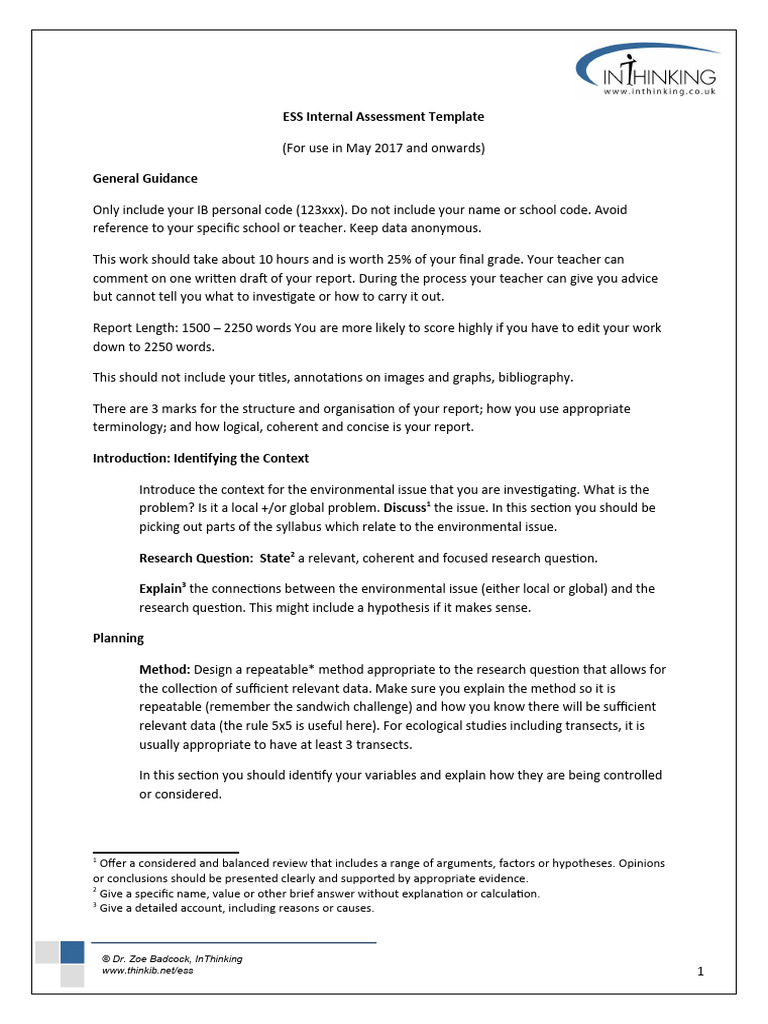 INTHINKING
www.inthinking.co.uk

ESS Internal Assessment Template

(For use in May 2017 and onwards)

General Guidance

Only include your IB personal code (123xxx). Do not include your name or school code. Avoid reference to your specific school or teacher. Keep data anonymous.

This work should take about 10 hours and is worth 25% of your final grade. Your teacher can comment on one written draft of your report. During the process your teacher can give you advice but cannot tell you what to investigate or how to carry it out.

Report Length: 1500 – 2250 words You are more likely to score highly if you have to edit your work down to 2250 words.

This should not include your titles, annotations on images and graphs, bibliography.

There are 3 marks for the structure and organisation of your report; how you use appropriate terminology; and how logical, coherent and concise is your report.

Introduction: Identifying the Context

Introduce the context for the environmental issue that you are investigating. What is the problem? Is it a local +/or global problem. Discuss$^1$ the issue. In this section you should be picking out parts of the syllabus which relate to the environmental issue.

Research Question: State$^2$ a relevant, coherent and focused research question.

Explain$^3$ the connections between the environmental issue (either local or global) and the research question. This might include a hypothesis if it makes sense.

Planning

Method: Design a repeatable* method appropriate to the research question that allows for the collection of sufficient relevant data. Make sure you explain the method so it is repeatable (remember the sandwich challenge) and how you know there will be sufficient relevant data (the rule 5x5 is useful here). For ecological studies including transects, it is usually appropriate to have at least 3 transects.

In this section you should identify your variables and explain how they are being controlled or considered.

$^1$ Offer a considered and balanced review that includes a range of arguments, factors or hypotheses. Opinions or conclusions should be presented clearly and supported by appropriate evidence.
$^2$ Give a specific name, value or other brief answer without explanation or calculation.
$^3$ Give a detailed account, including reasons or causes.

© Dr. Zoe Badcock, InThinking
www.thinkib.net/ess

1